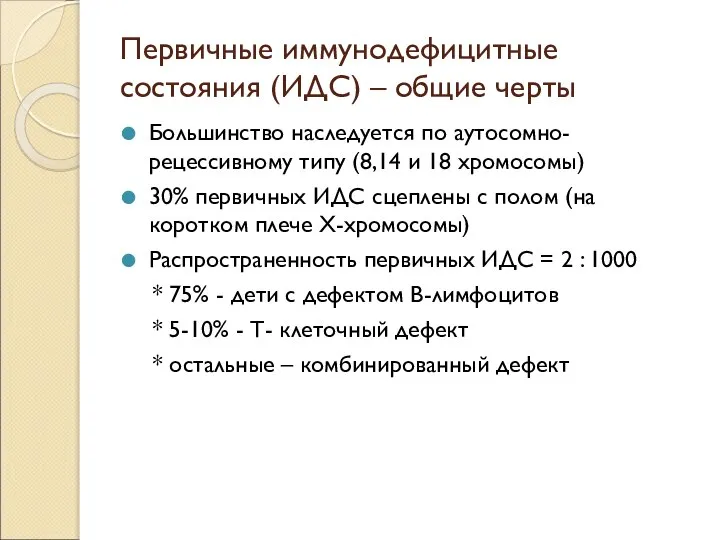 Первичные иммунодефицитные состояния (ИДС) – общие черты

Большинство наследуется по аутосомно-рецессивному типу (8,14 и 18 хромосомы)

30% первичных ИДС сцеплены с полом (на коротком плече Х-хромосомы)

Распространенность первичных ИДС = 2 : 1000

* 75% - дети с дефектом В-лимфоцитов

* 5-10% - Т- клеточный дефект

* остальные – комбинированный дефект